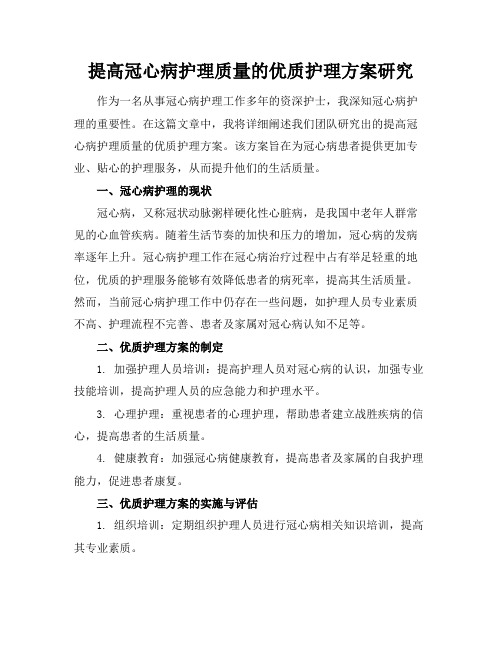 提高冠心病护理质量的优质护理方案研究

作为一名从事冠心病护理工作多年的资深护士，我深知冠心病护理的重要性。在这篇文章中，我将详细阐述我们团队研究出的提高冠心病护理质量的优质护理方案。该方案旨在为冠心病患者提供更加专业、贴心的护理服务，从而提升他们的生活质量。

一、冠心病护理的现状

冠心病，又称冠状动脉粥样硬化性心脏病，是我国中老年人群常见的心血管疾病。随着生活节奏的加快和压力的增加，冠心病的发病率逐年上升。冠心病护理工作在冠心病治疗过程中占有举足轻重的地位，优质的护理服务能够有效降低患者的病死率，提高其生活质量。然而，当前冠心病护理工作中仍存在一些问题，如护理人员专业素质不高、护理流程不完善、患者及家属对冠心病认知不足等。

二、优质护理方案的制定

1. 加强护理人员培训：提高护理人员对冠心病的认识，加强专业技能培训，提高护理人员的应急能力和护理水平。

3. 心理护理：重视患者的心理护理，帮助患者建立战胜疾病的信心，提高患者的生活质量。

4. 健康教育：加强冠心病健康教育，提高患者及家属的自我护理能力，促进患者康复。

三、优质护理方案的实施与评估

1. 组织培训：定期组织护理人员进行冠心病相关知识培训，提高其专业素质。